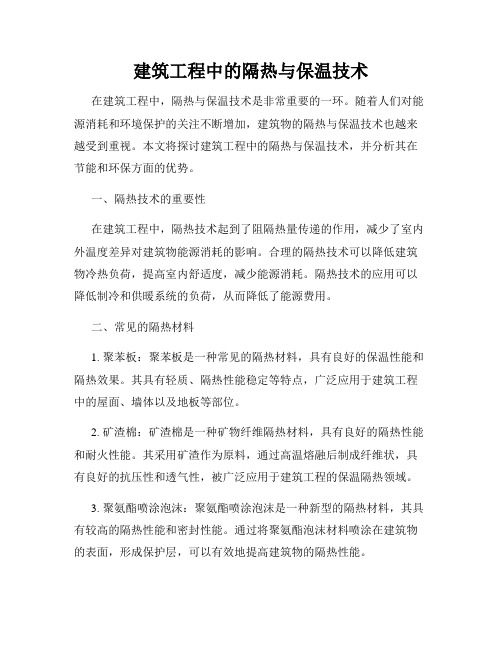 建筑工程中的隔热与保温技术

在建筑工程中，隔热与保温技术是非常重要的一环。随着人们对能源消耗和环境保护的关注不断增加，建筑物的隔热与保温技术也越来越受到重视。本文将探讨建筑工程中的隔热与保温技术，并分析其在节能和环保方面的优势。

一、隔热技术的重要性

在建筑工程中，隔热技术起到了阻隔热量传递的作用，减少了室内外温度差异对建筑物能源消耗的影响。合理的隔热技术可以降低建筑物冷热负荷，提高室内舒适度，减少能源消耗。隔热技术的应用可以降低制冷和供暖系统的负荷，从而降低了能源费用。

二、常见的隔热材料

1. 聚苯板：聚苯板是一种常见的隔热材料，具有良好的保温性能和隔热效果。其具有轻质、隔热性能稳定等特点，广泛应用于建筑工程中的屋面、墙体以及地板等部位。

2. 矿渣棉：矿渣棉是一种矿物纤维隔热材料，具有良好的隔热性能和耐火性能。其采用矿渣作为原料，通过高温熔融后制成纤维状，具有良好的抗压性和透气性，被广泛应用于建筑工程的保温隔热领域。

3. 聚氨酯喷涂泡沫：聚氨酯喷涂泡沫是一种新型的隔热材料，其具有较高的隔热性能和密封性能。通过将聚氨酯泡沫材料喷涂在建筑物的表面，形成保护层，可以有效地提高建筑物的隔热性能。